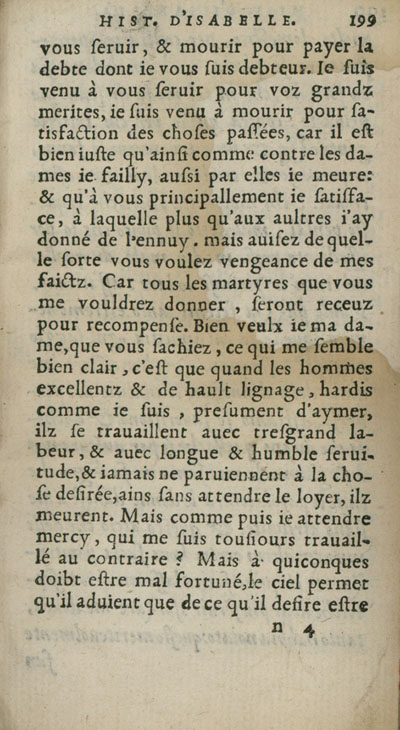 HIST. D'ISABELLE. 199

vous ſeruir, & mourir pour payer la debte dont ie vous ſuis debteur. Ie ſuis venu à vous ſeruir pour voz grandz merites, ie ſuis venu à mourir pour ſatisfaction des choſes paſſées, car il eſt bien iuſte qu'ainſi comme contre les dames ie failly, auſsi par elles ie meure: & qu'à vous principallement ie ſatiſface, à laquelle plus qu'aux aultres i'ay donné de l'ennuy. mais auiſez de quelle ſorte vous voulez vengeance de mes faictz. Car tous les martyres que vous me vouldrez donner, ſeront receuz pour recompenſe. Bien veulx ie ma dame, que vous ſachiez, ce qui me ſemble bien clair, c'eſt que quand les hommes excellentz & de hault lignage, hardis comme ie ſuis, preſument d'aymer, ilz ſe trauaillent auec treſgrand labeur, & auec longue & humble ſeruitude, & iamais ne paruiennent à la choſe deſirée, ains ſans attendre le loyer, ilz meurent. Mais comme puis ie attendre mercy, qui me ſuis touſiours trauaillé au contraire ? Mais à quiconques doibt eſtre mal fortuné, le ciel permet qu'il aduient que de ce qu'il deſire eſtre

n 4